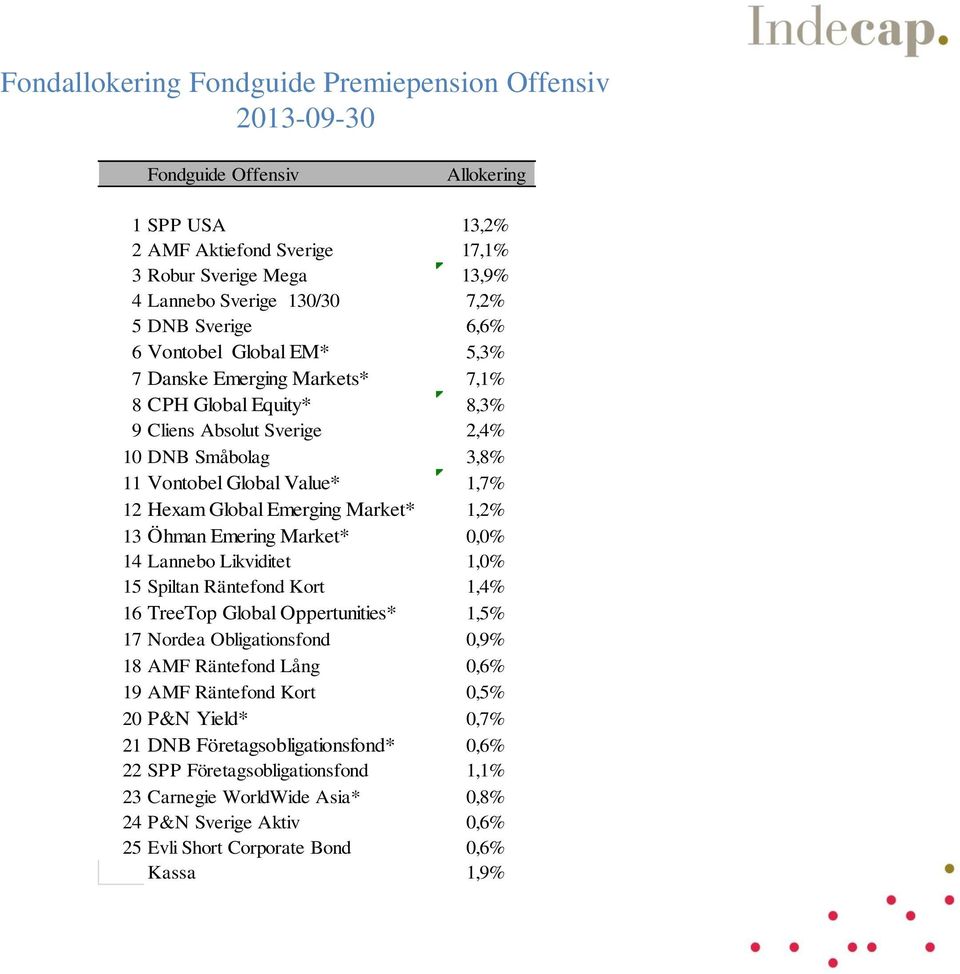 Indecap.

Fondallokering Fondguide Premiepension Offensiv 2013-09-30

| | Fondguide Offensiv | Allokering |
|---|---|---|
| 1 | SPP USA | 13,2% |
| 2 | AMF Aktiefond Sverige | 17,1% |
| 3 | Robur Sverige Mega | 13,9% |
| 4 | Lannebo Sverige 130/30 | 7,2% |
| 5 | DNB Sverige | 6,6% |
| 6 | Vontobel Global EM* | 5,3% |
| 7 | Danske Emerging Markets* | 7,1% |
| 8 | CPH Global Equity* | 8,3% |
| 9 | Cliens Absolut Sverige | 2,4% |
| 10 | DNB Småbolag | 3,8% |
| 11 | Vontobel Global Value* | 1,7% |
| 12 | Hexam Global Emerging Market* | 1,2% |
| 13 | Öhman Emering Market* | 0,0% |
| 14 | Lannebo Likviditet | 1,0% |
| 15 | Spiltan Räntefond Kort | 1,4% |
| 16 | TreeTop Global Oppertunities* | 1,5% |
| 17 | Nordea Obligationsfond | 0,9% |
| 18 | AMF Räntefond Lång | 0,6% |
| 19 | AMF Räntefond Kort | 0,5% |
| 20 | P&N Yield* | 0,7% |
| 21 | DNB Företagsobligationsfond* | 0,6% |
| 22 | SPP Företagsobligationsfond | 1,1% |
| 23 | Carnegie WorldWide Asia* | 0,8% |
| 24 | P&N Sverige Aktiv | 0,6% |
| 25 | Evli Short Corporate Bond | 0,6% |
| | Kassa | 1,9% |